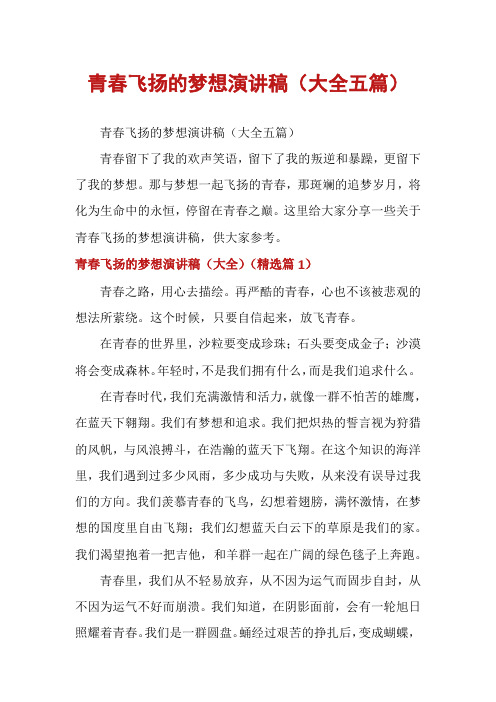 青春飞扬的梦想演讲稿（大全五篇）

青春飞扬的梦想演讲稿（大全五篇）

青春留下了我的欢声笑语，留下了我的叛逆和暴躁，更留下了我的梦想。那与梦想一起飞扬的青春，那斑斓的追梦岁月，将化为生命中的永恒，停留在青春之巅。这里给大家分享一些关于青春飞扬的梦想演讲稿，供大家参考。

青春飞扬的梦想演讲稿（大全）（精选篇 1）

青春之路，用心去描绘。再严酷的青春，心也不该被悲观的想法所萦绕。这个时候，只要自信起来，放飞青春。

在青春的世界里，沙粒要变成珍珠；石头要变成金子；沙漠将会变成森林。年轻时，不是我们拥有什么，而是我们追求什么。

在青春时代，我们充满激情和活力，就像一群不怕苦的雄鹰，在蓝天下翱翔。我们有梦想和追求。我们把炽热的誓言视为狩猎的风帆，与风浪搏斗，在浩瀚的蓝天下飞翔。在这个知识的海洋里，我们遇到过多少风雨，多少成功与失败，从来没有误导过我们的方向。我们羡慕青春的飞鸟，幻想着翅膀，满怀激情，在梦想的国度里自由飞翔；我们幻想蓝天白云下的草原是我们的家。我们渴望抱着一把吉他，和羊群一起在广阔的绿色毯子上奔跑。

青春里，我们从不轻易放弃，从不因为运气而固步自封，从不因为运气不好而崩溃。我们知道，在阴影面前，会有一轮旭日照耀着青春。我们是一群圆盘。蛹经过艰苦的挣扎后，变成蝴蝶，